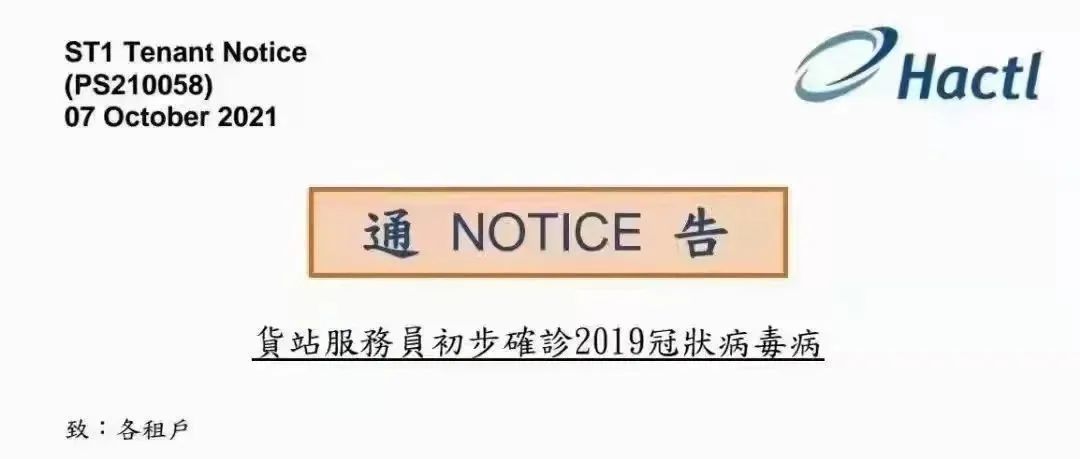 ST1 Tenant Notice
(PS210058)
07 October 2021

Hactl

通 NOTICE 告

貨站服務員初步確診2019冠狀病毒病

致：各租戶